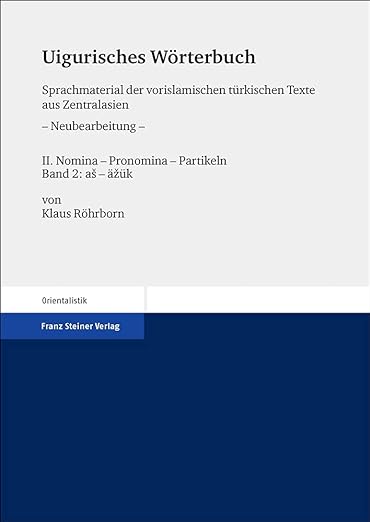 Uigurisches Wörterbuch

Sprachmaterial der vorislamischen türkischen Texte aus Zentralasien

– Neubearbeitung –

II. Nomina – Pronomina – Partikeln
Band 2: aš – äžük

von
Klaus Röhrborn

Orientalistik

Franz Steiner Verlag